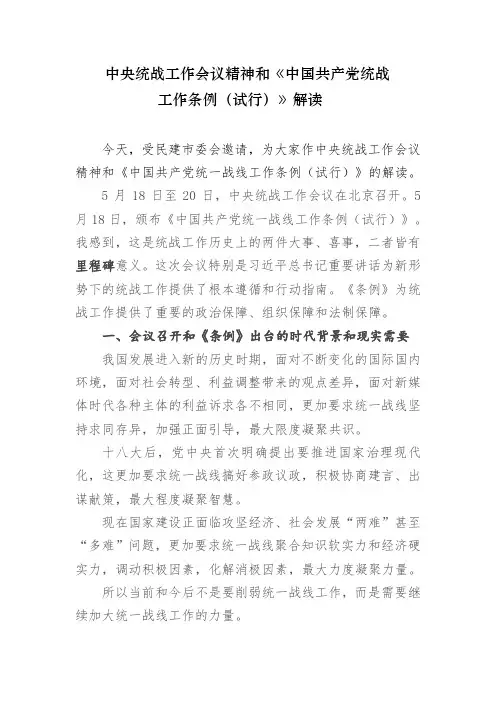 中央统战工作会议精神和《中国共产党统战工作条例（试行）》解读

今天，受民建市委会邀请，为大家作中央统战工作会议精神和《中国共产党统一战线工作条例（试行）》的解读。

5 月 18 日至 20 日，中央统战工作会议在北京召开。5 月 18 日，颁布《中国共产党统一战线工作条例（试行）》。我感到，这是统战工作历史上的两件大事、喜事，二者皆有里程碑意义。这次会议特别是习近平总书记重要讲话为新形势下的统战工作提供了根本遵循和行动指南。《条例》为统战工作提供了重要的政治保障、组织保障和法制保障。

一、会议召开和《条例》出台的时代背景和现实需要

我国发展进入新的历史时期，面对不断变化的国际国内环境，面对社会转型、利益调整带来的观点差异，面对新媒体时代各种主体的利益诉求各不相同，更加要求统一战线坚持求同存异，加强正面引导，最大限度凝聚共识。

十八大后，党中央首次明确提出要推进国家治理现代化，这更加要求统一战线搞好参政议政，积极协商建言、出谋献策，最大程度凝聚智慧。

现在国家建设正面临攻坚经济、社会发展“两难”甚至“多难”问题，更加要求统一战线聚合知识软实力和经济硬实力，调动积极因素，化解消极因素，最大力度凝聚力量。

所以当前和今后不是要削弱统一战线工作，而是需要继续加大统一战线工作的力量。